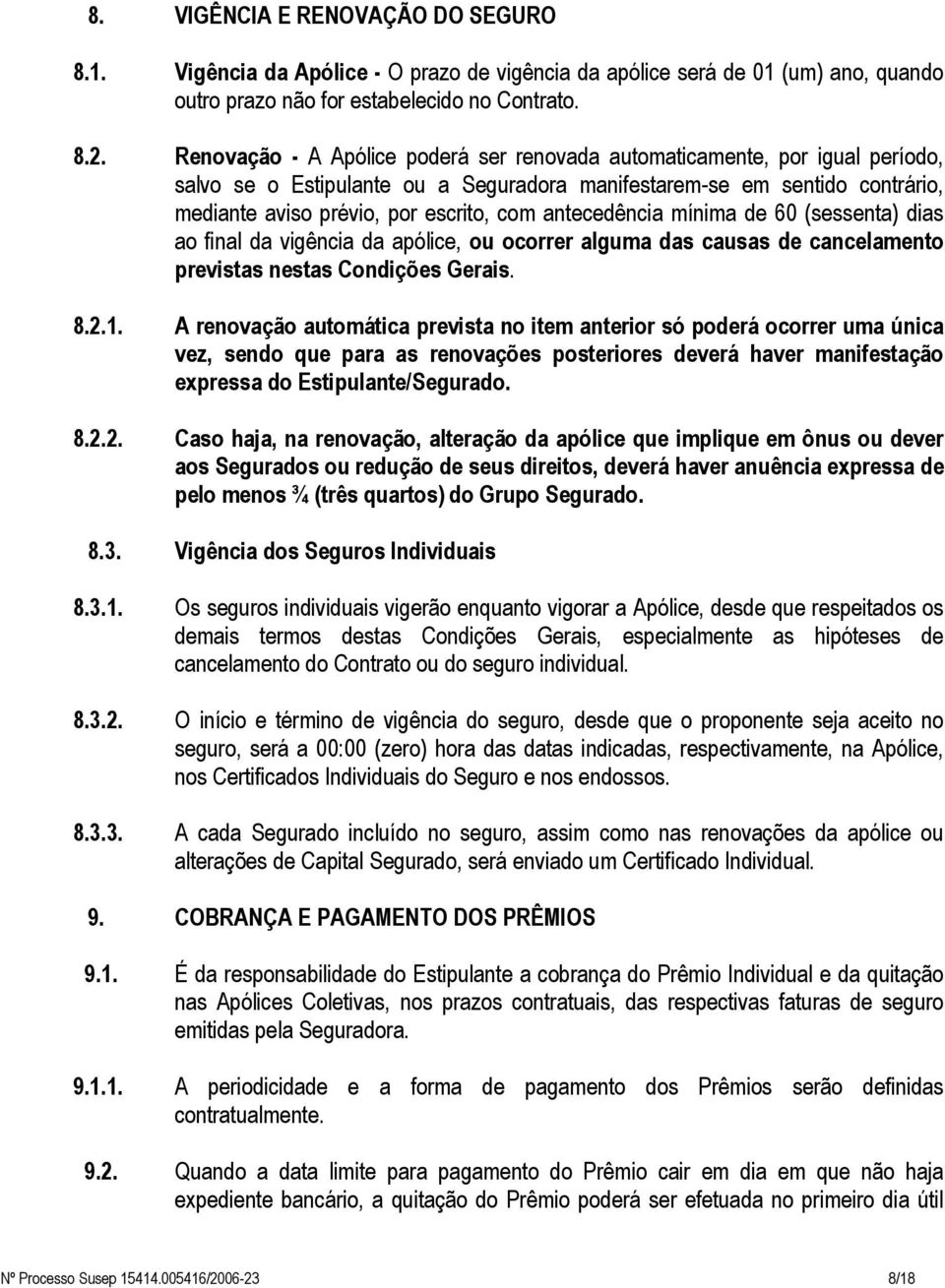 8. VIGÊNCIA E RENOVAÇÃO DO SEGURO

8.1. Vigência da Apólice - O prazo de vigência da apólice será de 01 (um) ano, quando outro prazo não for estabelecido no Contrato.

8.2. Renovação - A Apólice poderá ser renovada automaticamente, por igual período, salvo se o Estipulante ou a Seguradora manifestarem-se em sentido contrário, mediante aviso prévio, por escrito, com antecedência mínima de 60 (sessenta) dias ao final da vigência da apólice, ou ocorrer alguma das causas de cancelamento previstas nestas Condições Gerais.

8.2.1. A renovação automática prevista no item anterior só poderá ocorrer uma única vez, sendo que para as renovações posteriores deverá haver manifestação expressa do Estipulante/Segurado.

8.2.2. Caso haja, na renovação, alteração da apólice que implique em ônus ou dever aos Segurados ou redução de seus direitos, deverá haver anuência expressa de pelo menos ¾ (três quartos) do Grupo Segurado.

8.3. Vigência dos Seguros Individuais

8.3.1. Os seguros individuais vigerão enquanto vigorar a Apólice, desde que respeitados os demais termos destas Condições Gerais, especialmente as hipóteses de cancelamento do Contrato ou do seguro individual.

8.3.2. O início e término de vigência do seguro, desde que o proponente seja aceito no seguro, será a 00:00 (zero) hora das datas indicadas, respectivamente, na Apólice, nos Certificados Individuais do Seguro e nos endossos.

8.3.3. A cada Segurado incluído no seguro, assim como nas renovações da apólice ou alterações de Capital Segurado, será enviado um Certificado Individual.

9. COBRANÇA E PAGAMENTO DOS PRÊMIOS

9.1. É da responsabilidade do Estipulante a cobrança do Prêmio Individual e da quitação nas Apólices Coletivas, nos prazos contratuais, das respectivas faturas de seguro emitidas pela Seguradora.

9.1.1. A periodicidade e a forma de pagamento dos Prêmios serão definidas contratualmente.

9.2. Quando a data limite para pagamento do Prêmio cair em dia em que não haja expediente bancário, a quitação do Prêmio poderá ser efetuada no primeiro dia útil

Nº Processo Susep 15414.005416/2006-23 8/18